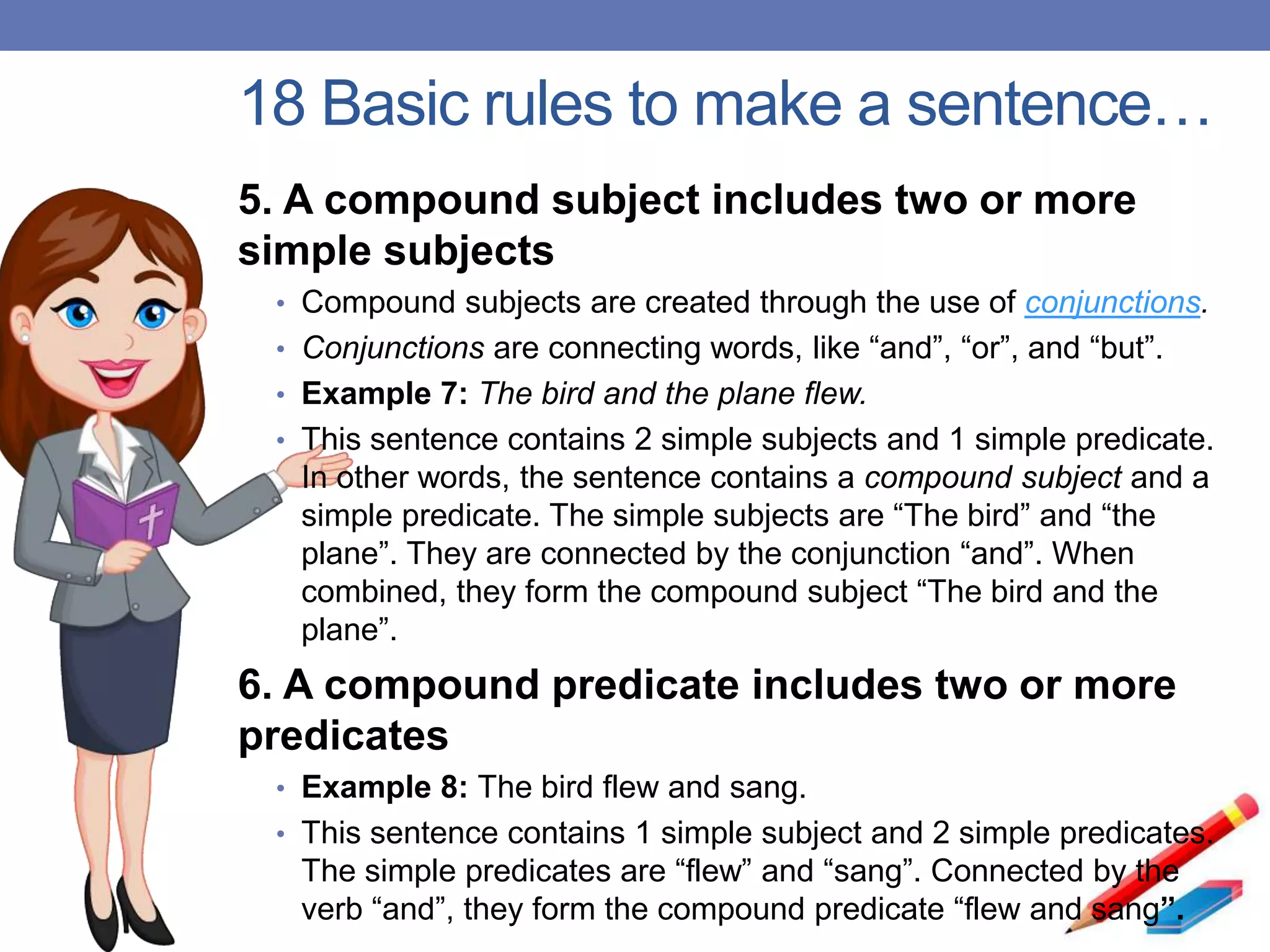 18 Basic rules to make a sentence…

5. A compound subject includes two or more simple subjects

• Compound subjects are created through the use of conjunctions.
• Conjunctions are connecting words, like “and”, “or”, and “but”.
• Example 7: The bird and the plane flew.
• This sentence contains 2 simple subjects and 1 simple predicate. In other words, the sentence contains a compound subject and a simple predicate. The simple subjects are “The bird” and “the plane”. They are connected by the conjunction “and”. When combined, they form the compound subject “The bird and the plane”.

6. A compound predicate includes two or more predicates

• Example 8: The bird flew and sang.
• This sentence contains 1 simple subject and 2 simple predicates. The simple predicates are “flew” and “sang”. Connected by the verb “and”, they form the compound predicate “flew and sang”.